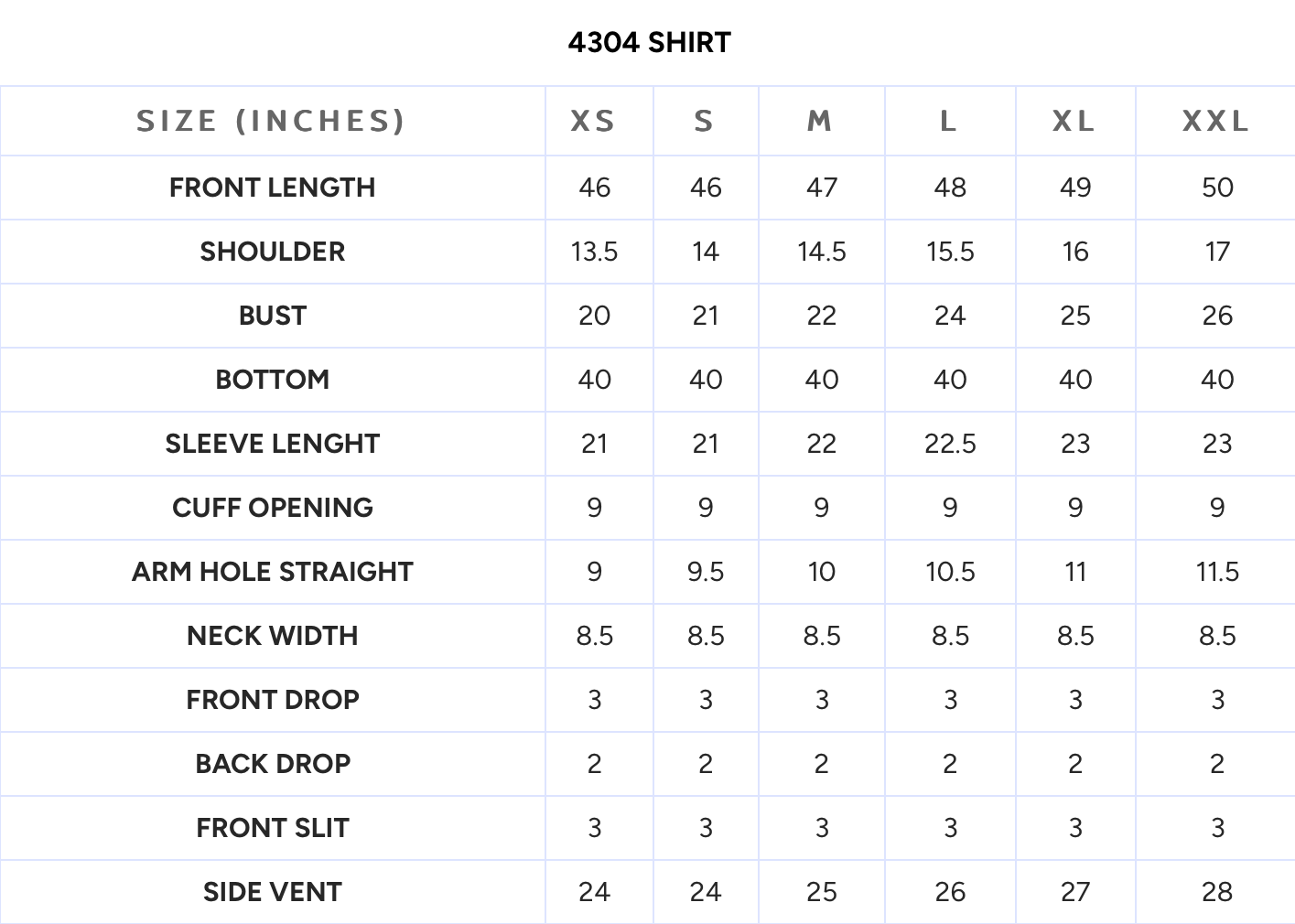 4304 SHIRT

| SIZE (INCHES) | XS | S | M | L | XL | XXL |
|---|---|---|---|---|---|---|
| FRONT LENGTH | 46 | 46 | 47 | 48 | 49 | 50 |
| SHOULDER | 13.5 | 14 | 14.5 | 15.5 | 16 | 17 |
| BUST | 20 | 21 | 22 | 24 | 25 | 26 |
| BOTTOM | 40 | 40 | 40 | 40 | 40 | 40 |
| SLEEVE LENGHT | 21 | 21 | 22 | 22.5 | 23 | 23 |
| CUFF OPENING | 9 | 9 | 9 | 9 | 9 | 9 |
| ARM HOLE STRAIGHT | 9 | 9.5 | 10 | 10.5 | 11 | 11.5 |
| NECK WIDTH | 8.5 | 8.5 | 8.5 | 8.5 | 8.5 | 8.5 |
| FRONT DROP | 3 | 3 | 3 | 3 | 3 | 3 |
| BACK DROP | 2 | 2 | 2 | 2 | 2 | 2 |
| FRONT SLIT | 3 | 3 | 3 | 3 | 3 | 3 |
| SIDE VENT | 24 | 24 | 25 | 26 | 27 | 28 |